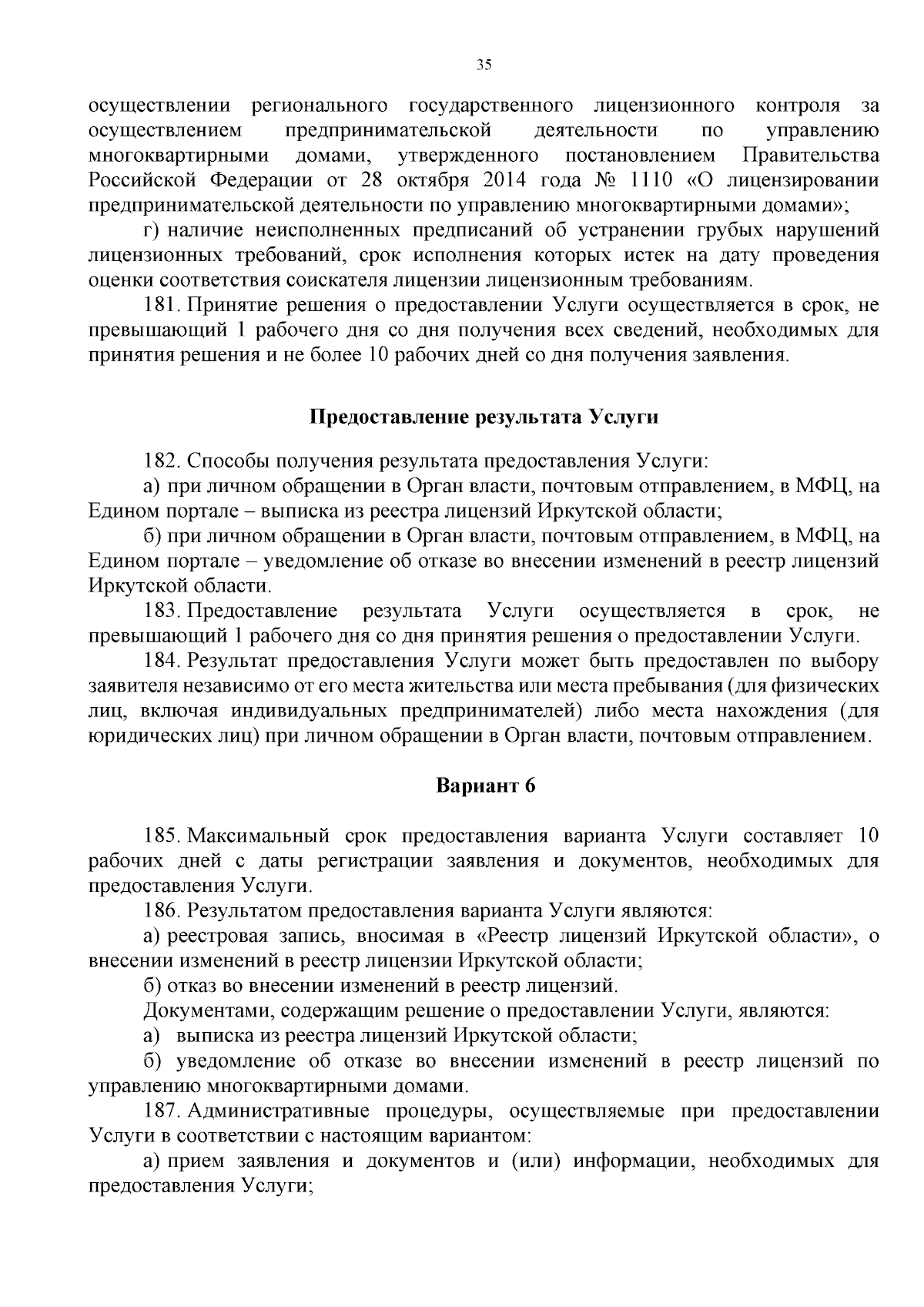 35

осуществлении регионального государственного лицензионного контроля за осуществлением предпринимательской деятельности по управлению многоквартирными домами, утвержденного постановлением Правительства Российской Федерации от 28 октября 2014 года № 1110 «О лицензировании предпринимательской деятельности по управлению многоквартирными домами»;

г) наличие неисполненных предписаний об устранении грубых нарушений лицензионных требований, срок исполнения которых истек на дату проведения оценки соответствия соискателя лицензии лицензионным требованиям.

181. Принятие решения о предоставлении Услуги осуществляется в срок, не превышающий 1 рабочего дня со дня получения всех сведений, необходимых для принятия решения и не более 10 рабочих дней со дня получения заявления.

Предоставление результата Услуги

182. Способы получения результата предоставления Услуги:

а) при личном обращении в Орган власти, почтовым отправлением, в МФЦ, на Едином портале – выписка из реестра лицензий Иркутской области;

б) при личном обращении в Орган власти, почтовым отправлением, в МФЦ, на Едином портале – уведомление об отказе во внесении изменений в реестр лицензий Иркутской области.

183. Предоставление результата Услуги осуществляется в срок, не превышающий 1 рабочего дня со дня принятия решения о предоставлении Услуги.

184. Результат предоставления Услуги может быть предоставлен по выбору заявителя независимо от его места жительства или места пребывания (для физических лиц, включая индивидуальных предпринимателей) либо места нахождения (для юридических лиц) при личном обращении в Орган власти, почтовым отправлением.

Вариант 6

185. Максимальный срок предоставления варианта Услуги составляет 10 рабочих дней с даты регистрации заявления и документов, необходимых для предоставления Услуги.

186. Результатом предоставления варианта Услуги являются:

а) реестровая запись, вносимая в «Реестр лицензий Иркутской области», о внесении изменений в реестр лицензии Иркутской области;

б) отказ во внесении изменений в реестр лицензий.

Документами, содержащим решение о предоставлении Услуги, являются:

а) выписка из реестра лицензий Иркутской области;

б) уведомление об отказе во внесении изменений в реестр лицензий по управлению многоквартирными домами.

187. Административные процедуры, осуществляемые при предоставлении Услуги в соответствии с настоящим вариантом:

а) прием заявления и документов и (или) информации, необходимых для предоставления Услуги;